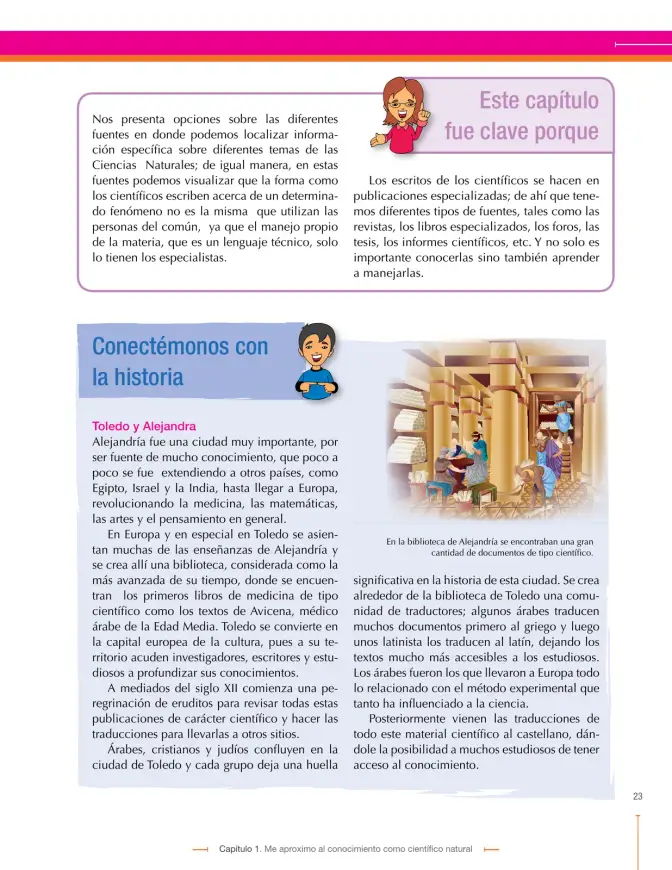 Este capítulo fue clave porque

Nos presenta opciones sobre las diferentes fuentes en donde podemos localizar información específica sobre diferentes temas de las Ciencias Naturales; de igual manera, en estas fuentes podemos visualizar que la forma como los científicos escriben acerca de un determinado fenómeno no es la misma que utilizan las personas del común, ya que el manejo propio de la materia, que es un lenguaje técnico, solo lo tienen los especialistas.

Los escritos de los científicos se hacen en publicaciones especializadas; de ahí que tenemos diferentes tipos de fuentes, tales como las revistas, los libros especializados, los foros, las tesis, los informes científicos, etc. Y no solo es importante conocerlas sino también aprender a manejarlas.

Conectémonos con la historia

Toledo y Alejandra

Alejandría fue una ciudad muy importante, por ser fuente de mucho conocimiento, que poco a poco se fue extendiendo a otros países, como Egipto, Israel y la India, hasta llegar a Europa, revolucionando la medicina, las matemáticas, las artes y el pensamiento en general.

En Europa y en especial en Toledo se asientan muchas de las enseñanzas de Alejandría y se crea allí una biblioteca, considerada como la más avanzada de su tiempo, donde se encuentran los primeros libros de medicina de tipo científico como los textos de Avicena, médico árabe de la Edad Media. Toledo se convierte en la capital europea de la cultura, pues a su territorio acuden investigadores, escritores y estudiosos a profundizar sus conocimientos.

A mediados del siglo XII comienza una peregrinación de eruditos para revisar todas estas publicaciones de carácter científico y hacer las traducciones para llevarlas a otros sitios.

Árabes, cristianos y judíos confluyen en la ciudad de Toledo y cada grupo deja una huella

En la biblioteca de Alejandría se encontraban una gran cantidad de documentos de tipo científico.

significativa en la historia de esta ciudad. Se crea alrededor de la biblioteca de Toledo una comunidad de traductores; algunos árabes traducen muchos documentos primero al griego y luego unos latinista los traducen al latín, dejando los textos mucho más accesibles a los estudiosos. Los árabes fueron los que llevaron a Europa todo lo relacionado con el método experimental que tanto ha influenciado a la ciencia.

Posteriormente vienen las traducciones de todo este material científico al castellano, dándole la posibilidad a muchos estudiosos de tener acceso al conocimiento.

23

Capítulo 1. Me aproximo al conocimiento como científico natural